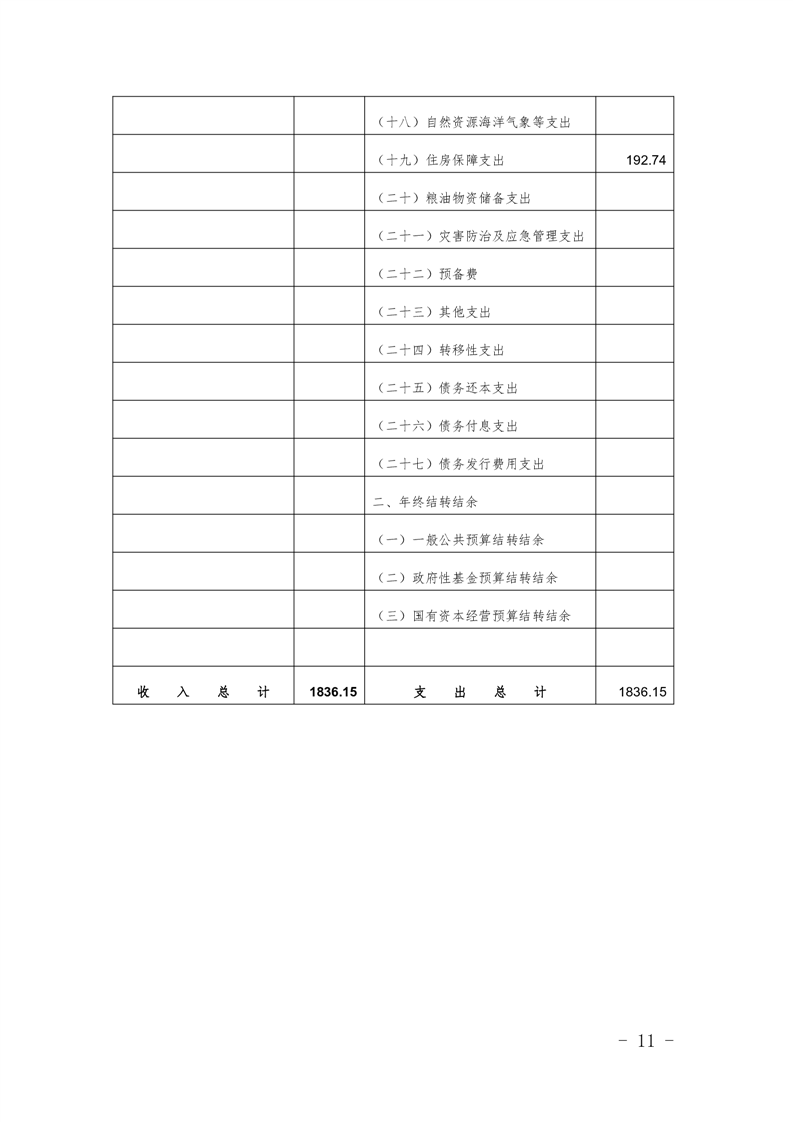 |  |  |  |  |
|---|---|---|---|
|  |  | （十八）自然资源海洋气象等支出 |  |
|  |  | （十九）住房保障支出 | 192.74 |
|  |  | （二十）粮油物资储备支出 |  |
|  |  | （二十一）灾害防治及应急管理支出 |  |
|  |  | （二十二）预备费 |  |
|  |  | （二十三）其他支出 |  |
|  |  | （二十四）转移性支出 |  |
|  |  | （二十五）债务还本支出 |  |
|  |  | （二十六）债务付息支出 |  |
|  |  | （二十七）债务发行费用支出 |  |
|  |  | 二、年终结转结余 |  |
|  |  | （一）一般公共预算结转结余 |  |
|  |  | （二）政府性基金预算结转结余 |  |
|  |  | （三）国有资本经营预算结转结余 |  |
|  |  |  |  |
| 收 入 总 计 | 1836.15 | 支 出 总 计 | 1836.15 |

－ 11 －